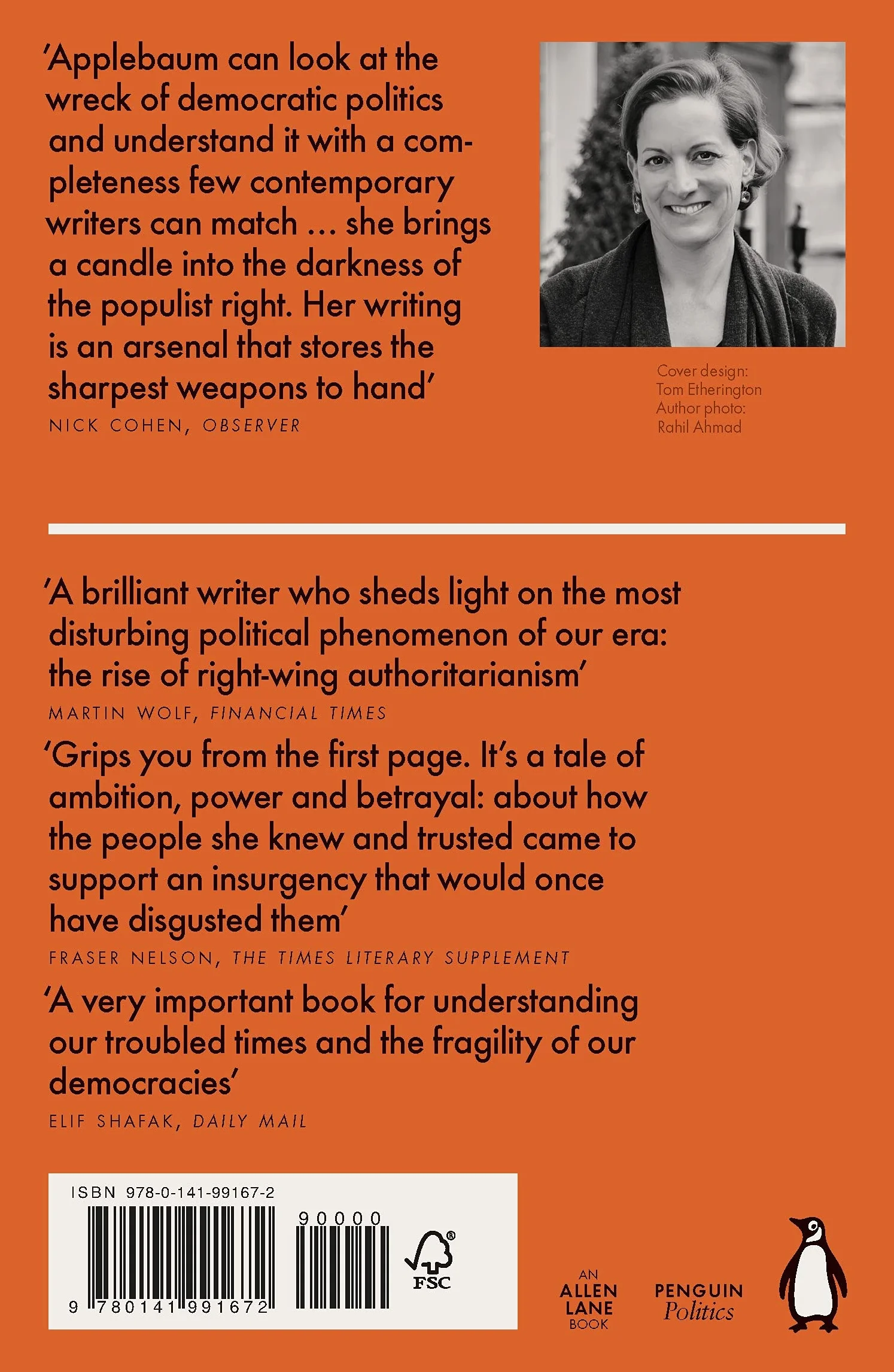 'Applebaum can look at the wreck of democratic politics and understand it with a completeness few contemporary writers can match ... she brings a candle into the darkness of the populist right. Her writing is an arsenal that stores the sharpest weapons to hand'

NICK COHEN, OBSERVER

Cover design:
Tom Etherington
Author photo:
Rahil Ahmad

'A brilliant writer who sheds light on the most disturbing political phenomenon of our era: the rise of right-wing authoritarianism'

MARTIN WOLF, FINANCIAL TIMES

'Grips you from the first page. It's a tale of ambition, power and betrayal: about how the people she knew and trusted came to support an insurgency that would once have disgusted them'

FRASER NELSON, THE TIMES LITERARY SUPPLEMENT

'A very important book for understanding our troubled times and the fragility of our democracies'

ELIF SHAFAK, DAILY MAIL

ISBN 978-0-141-99167-2
90000
9 780141 991672
FSC

AN
ALLEN
LANE
BOOK

PENGUIN
Politics